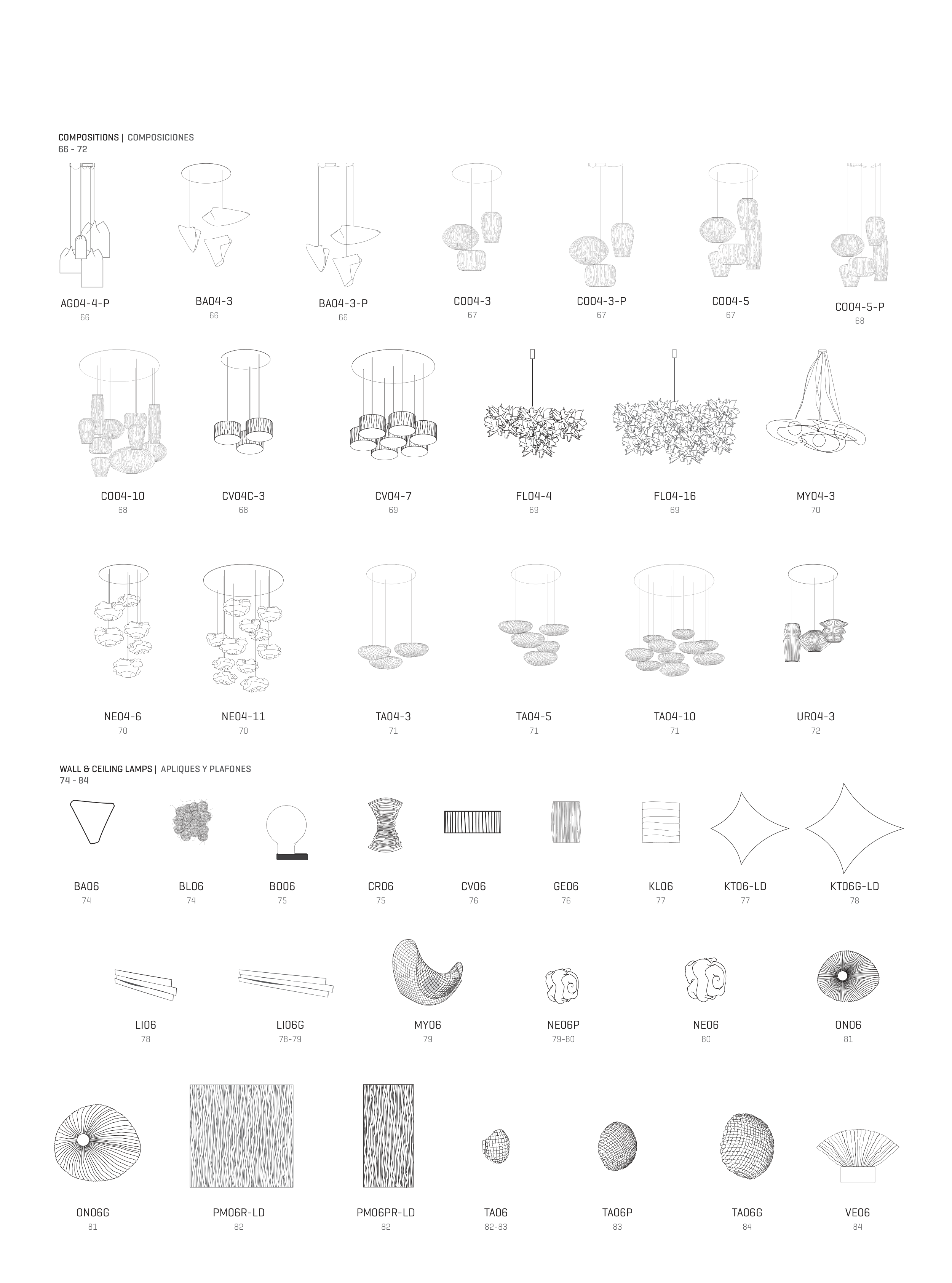 COMPOSITIONS | COMPOSICIONES
66 - 72

AG04-4-P
66

BA04-3
66

BA04-3-P
66

CO04-3
67

CO04-3-P
67

CO04-5
67

CO04-5-P
68

CO04-10
68

CV04C-3
68

CV04-7
69

FL04-4
69

FL04-16
69

MY04-3
70

NE04-6
70

NE04-11
70

TA04-3
71

TA04-5
71

TA04-10
71

UR04-3
72

WALL & CEILING LAMPS | APLIQUES Y PLAFONES
74 - 84

BA06
74

BL06
74

BO06
75

CR06
75

CV06
76

GE06
76

KL06
77

KT06-LD
77

KT06G-LD
78

LI06
78

LI06G
78-79

MY06
79

NE06P
79-80

NE06
80

ON06
81

ON06G
81

PM06R-LD
82

PM06PR-LD
82

TA06
82-83

TA06P
83

TA06G
84

VE06
84